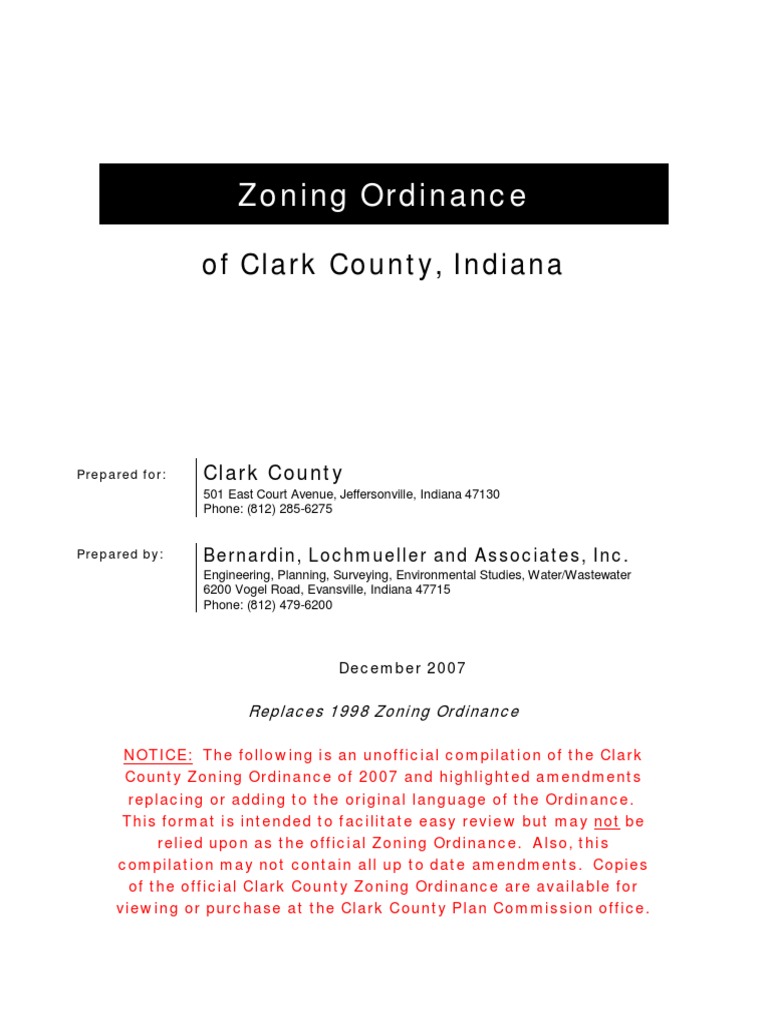 Zoning Ordinance

of Clark County, Indiana

Prepared for:

Clark County
501 East Court Avenue, Jeffersonville, Indiana 47130
Phone: (812) 285-6275

Prepared by:

Bernardin, Lochmueller and Associates, Inc.
Engineering, Planning, Surveying, Environmental Studies, Water/Wastewater
6200 Vogel Road, Evansville, Indiana 47715
Phone: (812) 479-6200

December 2007

Replaces 1998 Zoning Ordinance

NOTICE: The following is an unofficial compilation of the Clark County Zoning Ordinance of 2007 and highlighted amendments replacing or adding to the original language of the Ordinance. This format is intended to facilitate easy review but may not be relied upon as the official Zoning Ordinance. Also, this compilation may not contain all up to date amendments. Copies of the official Clark County Zoning Ordinance are available for viewing or purchase at the Clark County Plan Commission office.